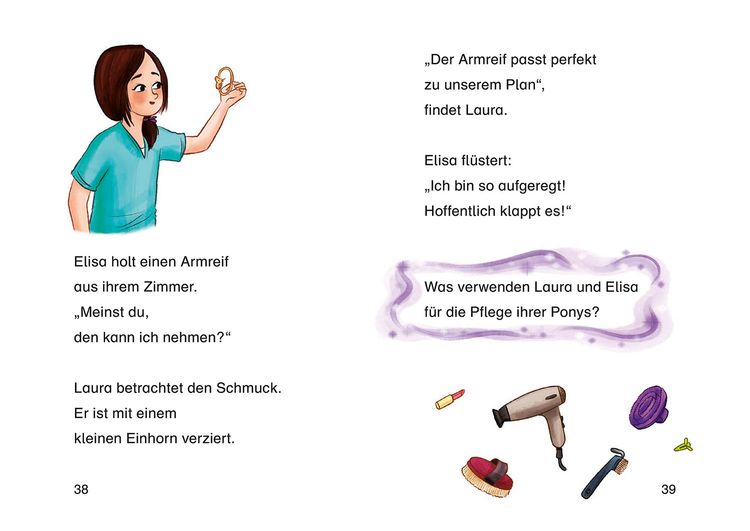 Elisa holt einen Armreif aus ihrem Zimmer. „Meinst du, den kann ich nehmen?“

Laura betrachtet den Schmuck. Er ist mit einem kleinen Einhorn verziert.

38

„Der Armreif passt perfekt zu unserem Plan“, findet Laura.

Elisa flüstert: „Ich bin so aufgeregt! Hoffentlich klappt es!“

Was verwenden Laura und Elisa für die Pflege ihrer Ponys?

39